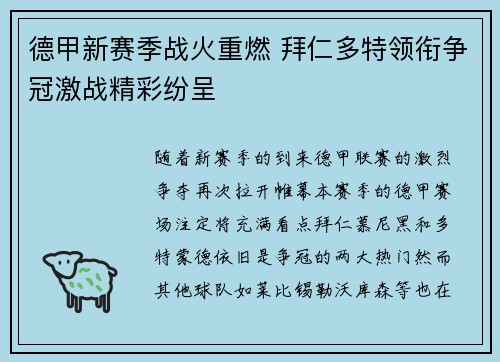 德甲新赛季战火重燃 拜仁多特领衔争冠激战精彩纷呈

随着新赛季的到来德甲联赛的激烈争夺再次拉开帷幕本赛季的德甲赛场注定将充满看点拜仁慕尼黑和多特蒙德依旧是争冠的两大热门然而其他球队如莱比锡勒沃库森等也在